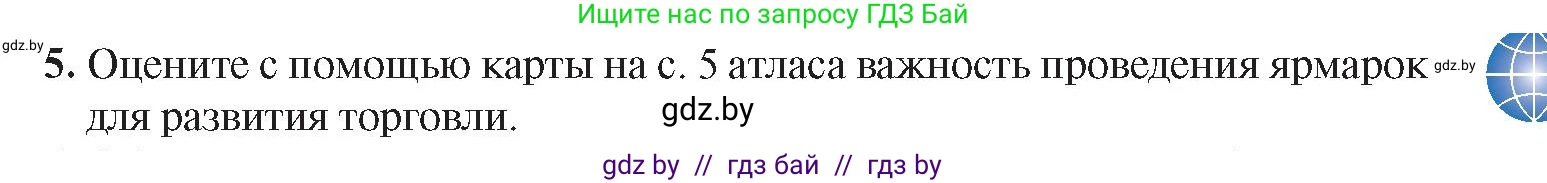 Ищите нас по запросу ГДЗ Бай

gdz.by

5. Оцените с помощью карты на с. 5 атласа важность проведения ярмарок для развития торговли.

gdz.by

gdz.by

gdz by // гдз бай // гдз by